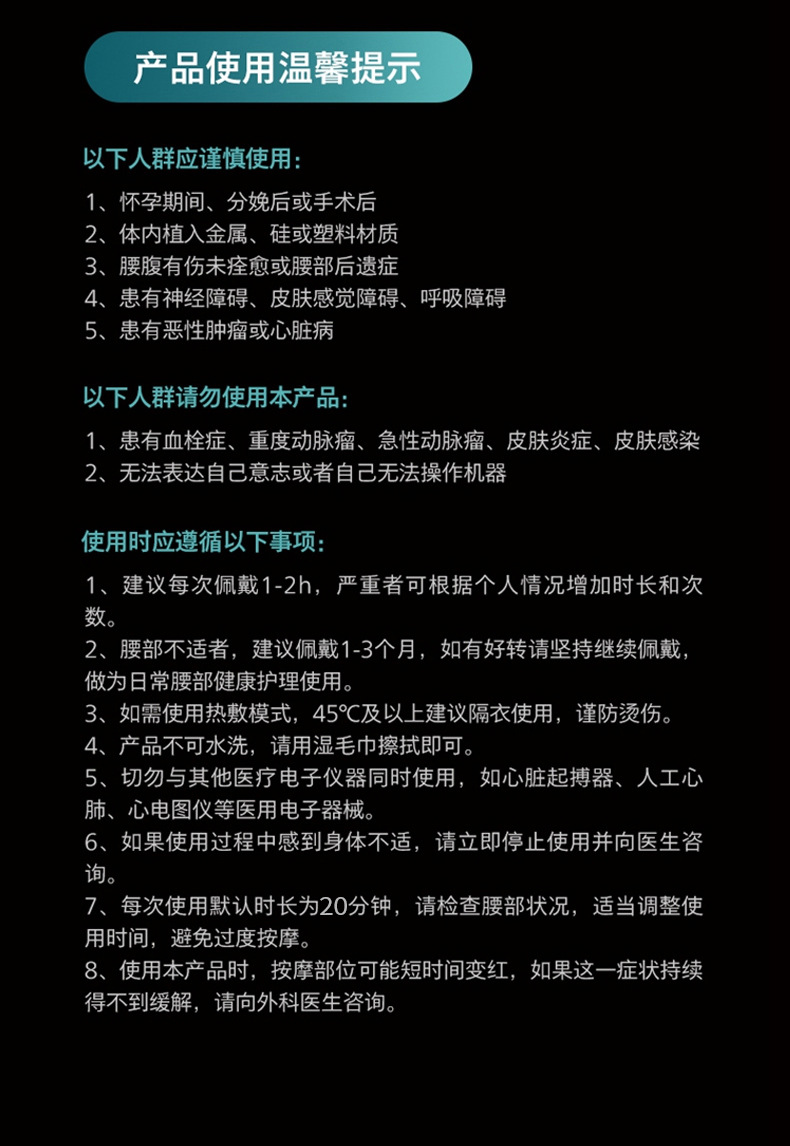 产品使用温馨提示

以下人群应谨慎使用：

1、怀孕期间、分娩后或手术后
2、体内植入金属、硅或塑料材质
3、腰腹有伤未痊愈或腰部后遗症
4、患有神经障碍、皮肤感觉障碍、呼吸障碍
5、患有恶性肿瘤或心脏病

以下人群请勿使用本产品：

1、患有血栓症、重度动脉瘤、急性动脉瘤、皮肤炎症、皮肤感染
2、无法表达自己意志或者自己无法操作机器

使用时应遵循以下事项：

1、建议每次佩戴1-2h，严重者可根据个人情况增加时长和次数。
2、腰部不适者，建议佩戴1-3个月，如有好转请坚持继续佩戴，做为日常腰部健康护理使用。
3、如需使用热敷模式，45℃及以上建议隔衣使用，谨防烫伤。
4、产品不可水洗，请用湿毛巾擦拭即可。
5、切勿与其他医疗电子仪器同时使用，如心脏起搏器、人工心肺、心电图仪等医用电子器械。
6、如果使用过程中感到身体不适，请立即停止使用并向医生咨询。
7、每次使用默认时长为20分钟，请检查腰部状况，适当调整使用时间，避免过度按摩。
8、使用本产品时，按摩部位可能短时间变红，如果这一症状持续得不到缓解，请向外科医生咨询。